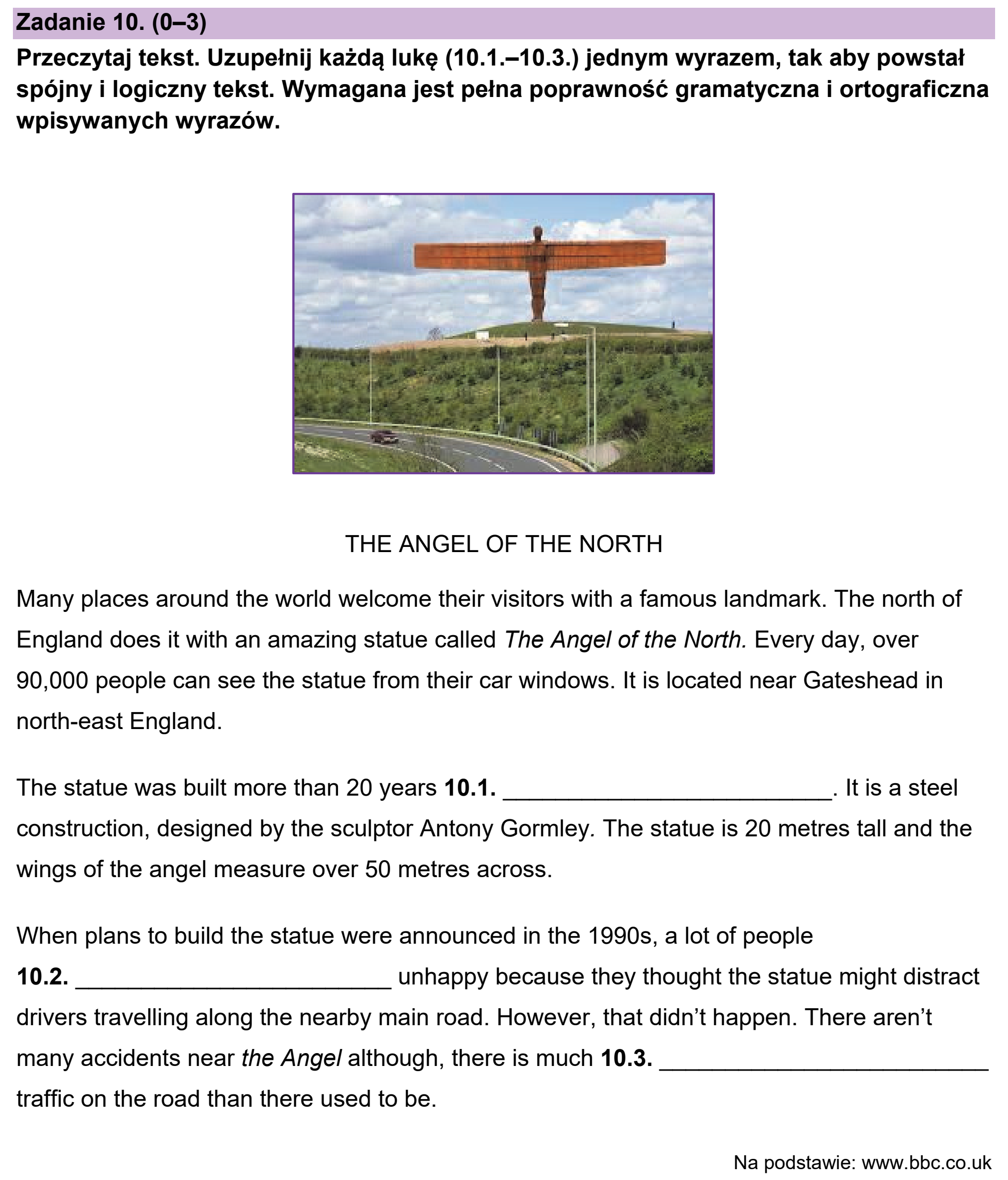 Zadanie 10. (0–3)

Przeczytaj tekst. Uzupełnij każdą lukę (10.1.–10.3.) jednym wyrazem, tak aby powstał spójny i logiczny tekst. Wymagana jest pełna poprawność gramatyczna i ortograficzna wpisywanych wyrazów.

THE ANGEL OF THE NORTH

Many places around the world welcome their visitors with a famous landmark. The north of England does it with an amazing statue called The Angel of the North. Every day, over 90,000 people can see the statue from their car windows. It is located near Gateshead in north-east England.

The statue was built more than 20 years 10.1. ____. It is a steel construction, designed by the sculptor Antony Gormley. The statue is 20 metres tall and the wings of the angel measure over 50 metres across.

When plans to build the statue were announced in the 1990s, a lot of people 10.2. ____ unhappy because they thought the statue might distract drivers travelling along the nearby main road. However, that didn't happen. There aren't many accidents near the Angel although, there is much 10.3. ____ traffic on the road than there used to be.

Na podstawie: www.bbc.co.uk